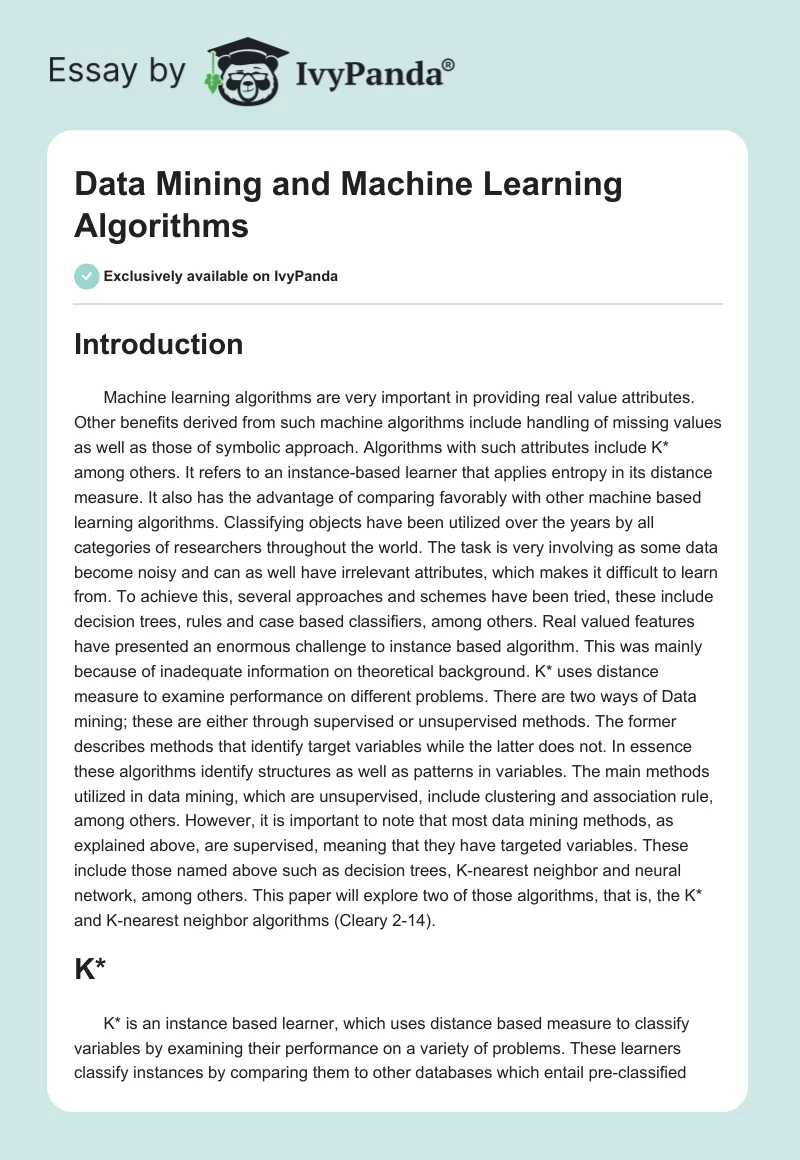 Essay by IvyPanda®

Data Mining and Machine Learning Algorithms

Exclusively available on IvyPanda

Introduction

Machine learning algorithms are very important in providing real value attributes. Other benefits derived from such machine algorithms include handling of missing values as well as those of symbolic approach. Algorithms with such attributes include K* among others. It refers to an instance-based learner that applies entropy in its distance measure. It also has the advantage of comparing favorably with other machine based learning algorithms. Classifying objects have been utilized over the years by all categories of researchers throughout the world. The task is very involving as some data become noisy and can as well have irrelevant attributes, which makes it difficult to learn from. To achieve this, several approaches and schemes have been tried, these include decision trees, rules and case based classifiers, among others. Real valued features have presented an enormous challenge to instance based algorithm. This was mainly because of inadequate information on theoretical background. K* uses distance measure to examine performance on different problems. There are two ways of Data mining; these are either through supervised or unsupervised methods. The former describes methods that identify target variables while the latter does not. In essence these algorithms identify structures as well as patterns in variables. The main methods utilized in data mining, which are unsupervised, include clustering and association rule, among others. However, it is important to note that most data mining methods, as explained above, are supervised, meaning that they have targeted variables. These include those named above such as decision trees, K-nearest neighbor and neural network, among others. This paper will explore two of those algorithms, that is, the K* and K-nearest neighbor algorithms (Cleary 2-14).

K*

K* is an instance based learner, which uses distance based measure to classify variables by examining their performance on a variety of problems. These learners classify instances by comparing them to other databases which entail pre-classified